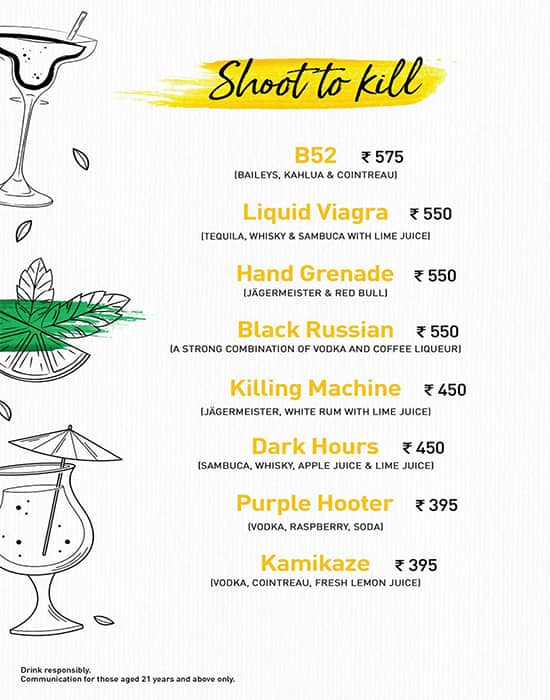 Shoot to kill

B52 ₹ 575
(BAILEYS, KAHLUA & COINTREAU)

Liquid Viagra ₹ 550
(TEQUILA, WHISKY & SAMBUCA WITH LIME JUICE)

Hand Grenade ₹ 550
(JÄGERMEISTER & RED BULL)

Black Russian ₹ 550
(A STRONG COMBINATION OF VODKA AND COFFEE LIQUEUR)

Killing Machine ₹ 450
(JÄGERMEISTER, WHITE RUM WITH LIME JUICE)

Dark Hours ₹ 450
(SAMBUCA, WHISKY, APPLE JUICE & LIME JUICE)

Purple Hooter ₹ 395
(VODKA, RASPBERRY, SODA)

Kamikaze ₹ 395
(VODKA, COINTREAU, FRESH LEMON JUICE)

Drink responsibly.
Communication for those aged 21 years and above only.